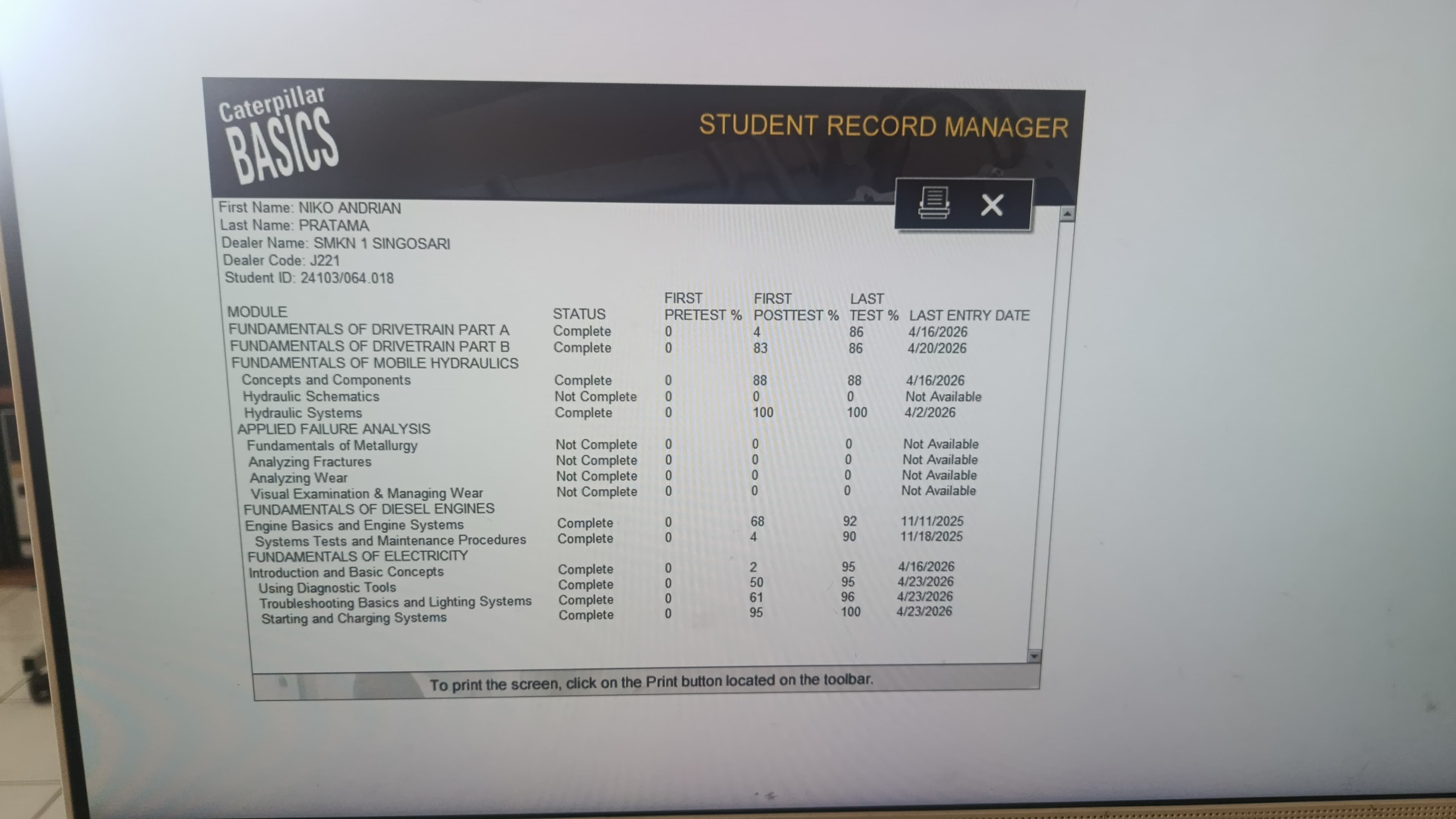 Caterpillar BASICS

STUDENT RECORD MANAGER

First Name: NIKO ANDRIAN
Last Name: PRATAMA
Dealer Name: SMKN 1 SINGOSARI
Dealer Code: J221
Student ID: 24103/064.018

| MODULE | STATUS | FIRST PRETEST % | FIRST POSTTEST % | LAST TEST % | LAST ENTRY DATE |
|---|---|---|---|---|---|
| FUNDAMENTALS OF DRIVETRAIN PART A | Complete | 0 | 4 | 86 | 4/16/2026 |
| FUNDAMENTALS OF DRIVETRAIN PART B | Complete | 0 | 83 | 86 | 4/20/2026 |
| FUNDAMENTALS OF MOBILE HYDRAULICS | | | | | |
| Concepts and Components | Complete | 0 | 88 | 88 | 4/16/2026 |
| Hydraulic Schematics | Not Complete | 0 | 0 | 0 | Not Available |
| Hydraulic Systems | Complete | 0 | 100 | 100 | 4/2/2026 |
| APPLIED FAILURE ANALYSIS | | | | | |
| Fundamentals of Metallurgy | Not Complete | 0 | 0 | 0 | Not Available |
| Analyzing Fractures | Not Complete | 0 | 0 | 0 | Not Available |
| Analyzing Wear | Not Complete | 0 | 0 | 0 | Not Available |
| Visual Examination & Managing Wear | Not Complete | 0 | 0 | 0 | Not Available |
| FUNDAMENTALS OF DIESEL ENGINES | | | | | |
| Engine Basics and Engine Systems | Complete | 0 | 68 | 92 | 11/11/2025 |
| Systems Tests and Maintenance Procedures | Complete | 0 | 4 | 90 | 11/18/2025 |
| FUNDAMENTALS OF ELECTRICITY | | | | | |
| Introduction and Basic Concepts | Complete | 0 | 2 | 95 | 4/16/2026 |
| Using Diagnostic Tools | Complete | 0 | 50 | 95 | 4/23/2026 |
| Troubleshooting Basics and Lighting Systems | Complete | 0 | 61 | 96 | 4/23/2026 |
| Starting and Charging Systems | Complete | 0 | 95 | 100 | 4/23/2026 |

To print the screen, click on the Print button located on the toolbar.